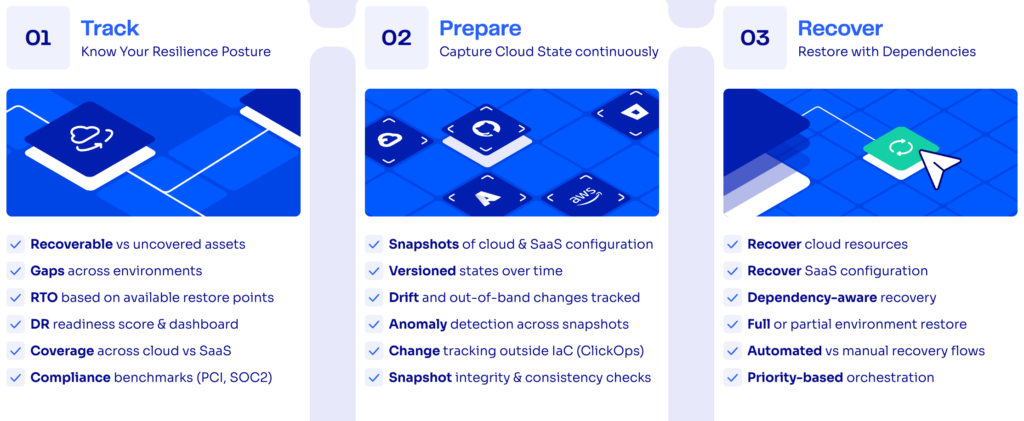 01 Track
Know Your Resilience Posture

Recoverable vs uncovered assets
Gaps across environments
RTO based on available restore points
DR readiness score & dashboard
Coverage across cloud vs SaaS
Compliance benchmarks (PCI, SOC2)

02 Prepare
Capture Cloud State continuously

aws

Snapshots of cloud & SaaS configuration
Versioned states over time
Drift and out-of-band changes tracked
Anomaly detection across snapshots
Change tracking outside IaC (ClickOps)
Snapshot integrity & consistency checks

03 Recover
Restore with Dependencies

Recover cloud resources
Recover SaaS configuration
Dependency-aware recovery
Full or partial environment restore
Automated vs manual recovery flows
Priority-based orchestration